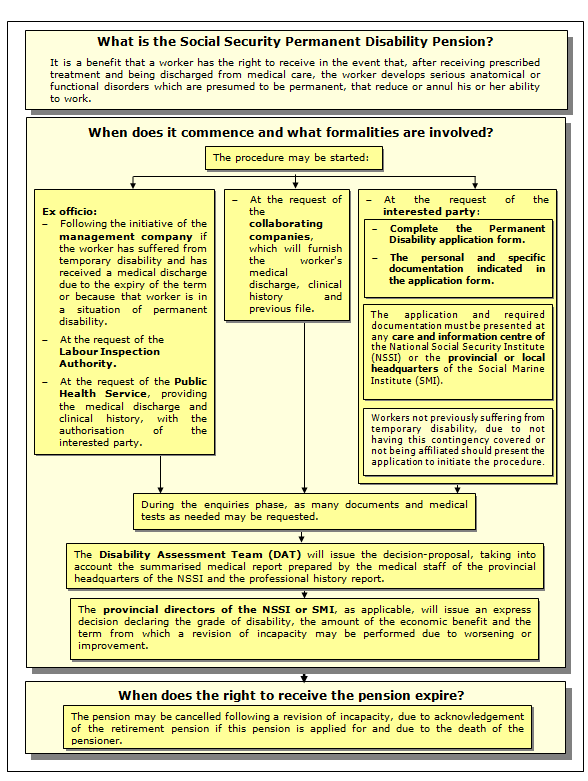 What is the Social Security Permanent Disability Pension?

It is a benefit that a worker has the right to receive in the event that, after receiving prescribed treatment and being discharged from medical care, the worker develops serious anatomical or functional disorders which are presumed to be permanent, that reduce or annul his or her ability to work.

When does it commence and what formalities are involved?

The procedure may be started:

Ex officio:
– Following the initiative of the management company if the worker has suffered from temporary disability and has received a medical discharge due to the expiry of the term or because that worker is in a situation of permanent disability.
– At the request of the Labour Inspection Authority.
– At the request of the Public Health Service, providing the medical discharge and clinical history, with the authorisation of the interested party.

– At the request of the collaborating companies, which will furnish the worker's medical discharge, clinical history and previous file.

– At the request of the interested party:
– Complete the Permanent Disability application form.
– The personal and specific documentation indicated in the application form.

The application and required documentation must be presented at any care and information centre of the National Social Security Institute (NSSI) or the provincial or local headquarters of the Social Marine Institute (SMI).

Workers not previously suffering from temporary disability, due to not having this contingency covered or not being affiliated should present the application to initiate the procedure.

During the enquiries phase, as many documents and medical tests as needed may be requested.

The Disability Assessment Team (DAT) will issue the decision-proposal, taking into account the summarised medical report prepared by the medical staff of the provincial headquarters of the NSSI and the professional history report.

The provincial directors of the NSSI or SMI, as applicable, will issue an express decision declaring the grade of disability, the amount of the economic benefit and the term from which a revision of incapacity may be performed due to worsening or improvement.

When does the right to receive the pension expire?

The pension may be cancelled following a revision of incapacity, due to acknowledgement of the retirement pension if this pension is applied for and due to the death of the pensioner.